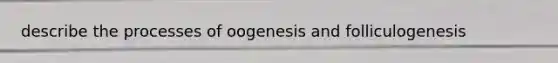 describe the processes of oogenesis and folliculogenesis